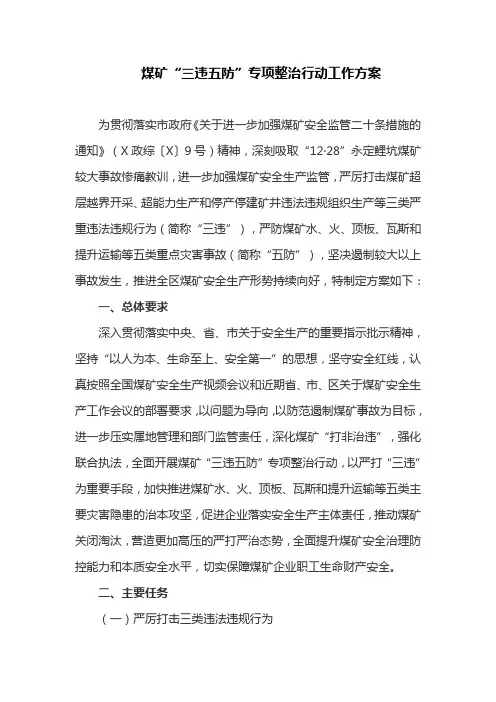 煤矿“三违五防”专项整治行动工作方案

为贯彻落实市政府《关于进一步加强煤矿安全监管二十条措施的通知》（X政综〔X〕9号）精神，深刻吸取“12·28”永定鲤坑煤矿较大事故惨痛教训，进一步加强煤矿安全生产监管，严厉打击煤矿超层越界开采、超能力生产和停产停建矿井违法违规组织生产等三类严重违法违规行为（简称“三违”），严防煤矿水、火、顶板、瓦斯和提升运输等五类重点灾害事故（简称“五防”），坚决遏制较大以上事故发生，推进全区煤矿安全生产形势持续向好，特制定方案如下：

一、总体要求

深入贯彻落实中央、省、市关于安全生产的重要指示批示精神，坚持“以人为本、生命至上、安全第一”的思想，坚守安全红线，认真按照全国煤矿安全生产视频会议和近期省、市、区关于煤矿安全生产工作会议的部署要求，以问题为导向，以防范遏制煤矿事故为目标，进一步压实属地管理和部门监管责任，深化煤矿“打非治违”，强化联合执法，全面开展煤矿“三违五防”专项整治行动，以严打“三违”为重要手段，加快推进煤矿水、火、顶板、瓦斯和提升运输等五类主要灾害隐患的治本攻坚，促进企业落实安全生产主体责任，推动煤矿关闭淘汰，营造更加高压的严打严治态势，全面提升煤矿安全治理防控能力和本质安全水平，切实保障煤矿企业职工生命财产安全。

二、主要任务

（一）严厉打击三类违法违规行为